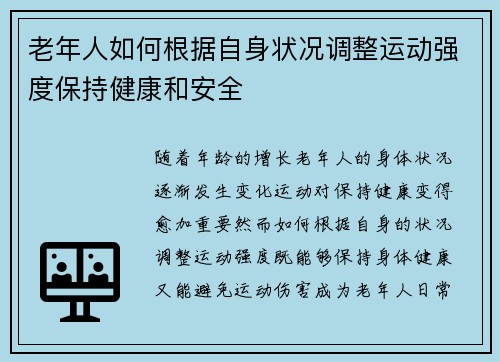 老年人如何根据自身状况调整运动强度保持健康和安全

随着年龄的增长老年人的身体状况逐渐发生变化运动对保持健康变得愈加重要然而如何根据自身的状况调整运动强度既能够保持身体健康又能避免运动伤害成为老年人日常